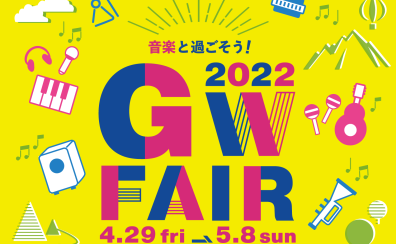 音楽と過ごそう!

2022
GW
FAIR

4.29 fri → 5.8 sun